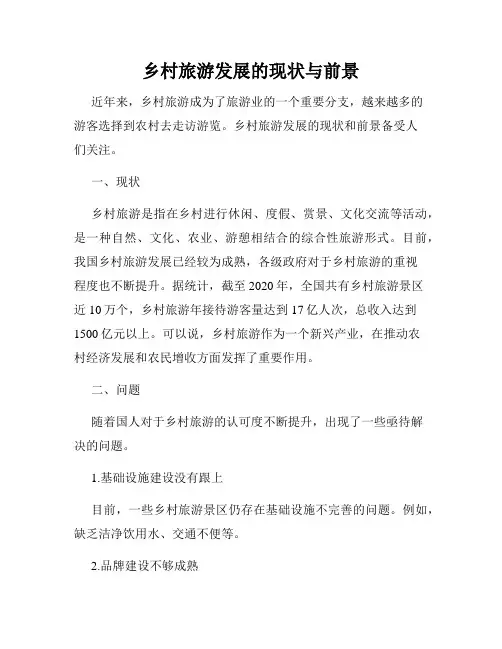 乡村旅游发展的现状与前景

近年来，乡村旅游成为了旅游业的一个重要分支，越来越多的游客选择到农村去走访游览。乡村旅游发展的现状和前景备受人们关注。

一、现状

乡村旅游是指在乡村进行休闲、度假、赏景、文化交流等活动，是一种自然、文化、农业、游憩相结合的综合性旅游形式。目前，我国乡村旅游发展已经较为成熟，各级政府对于乡村旅游的重视程度也不断提升。据统计，截至 2020 年，全国共有乡村旅游景区近 10 万个，乡村旅游年接待游客量达到 17 亿人次，总收入达到 1500 亿元以上。可以说，乡村旅游作为一个新兴产业，在推动农村经济发展和农民增收方面发挥了重要作用。

二、问题

随着国人对于乡村旅游的认可度不断提升，出现了一些亟待解决的问题。

1.基础设施建设没有跟上

目前，一些乡村旅游景区仍存在基础设施不完善的问题。例如，缺乏洁净饮用水、交通不便等。

2.品牌建设不够成熟